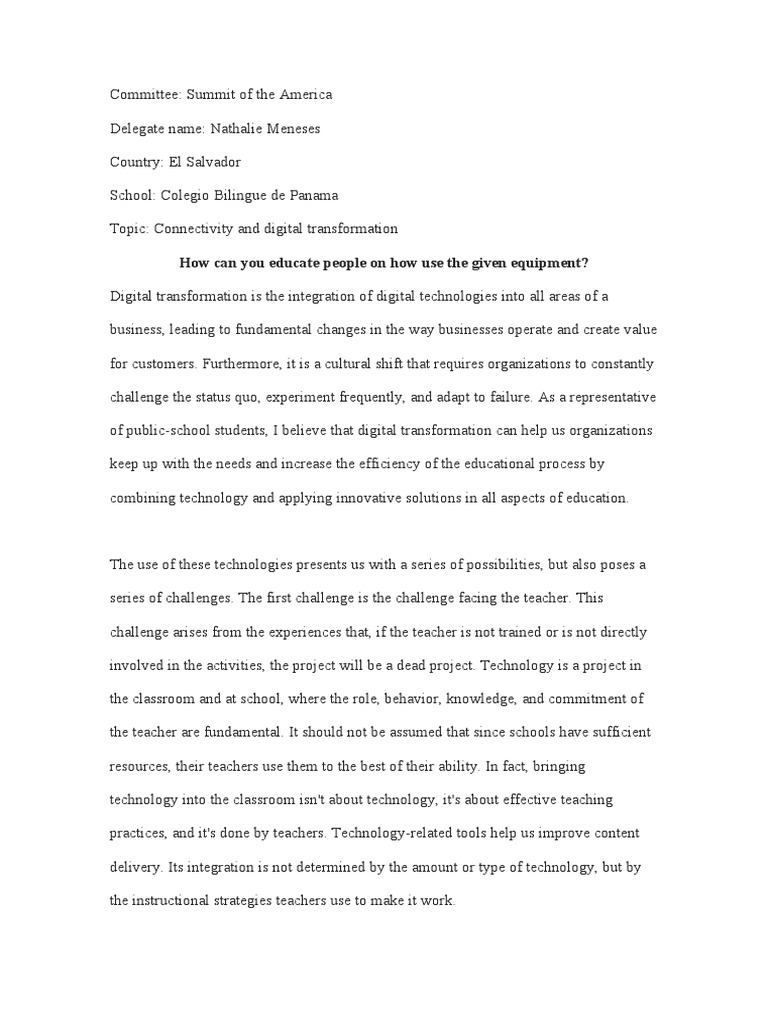 Committee: Summit of the America

Delegate name: Nathalie Meneses

Country: El Salvador

School: Colegio Bilingue de Panama

Topic: Connectivity and digital transformation

How can you educate people on how use the given equipment?

Digital transformation is the integration of digital technologies into all areas of a business, leading to fundamental changes in the way businesses operate and create value for customers. Furthermore, it is a cultural shift that requires organizations to constantly challenge the status quo, experiment frequently, and adapt to failure. As a representative of public-school students, I believe that digital transformation can help us organizations keep up with the needs and increase the efficiency of the educational process by combining technology and applying innovative solutions in all aspects of education.

The use of these technologies presents us with a series of possibilities, but also poses a series of challenges. The first challenge is the challenge facing the teacher. This challenge arises from the experiences that, if the teacher is not trained or is not directly involved in the activities, the project will be a dead project. Technology is a project in the classroom and at school, where the role, behavior, knowledge, and commitment of the teacher are fundamental. It should not be assumed that since schools have sufficient resources, their teachers use them to the best of their ability. In fact, bringing technology into the classroom isn't about technology, it's about effective teaching practices, and it's done by teachers. Technology-related tools help us improve content delivery. Its integration is not determined by the amount or type of technology, but by the instructional strategies teachers use to make it work.